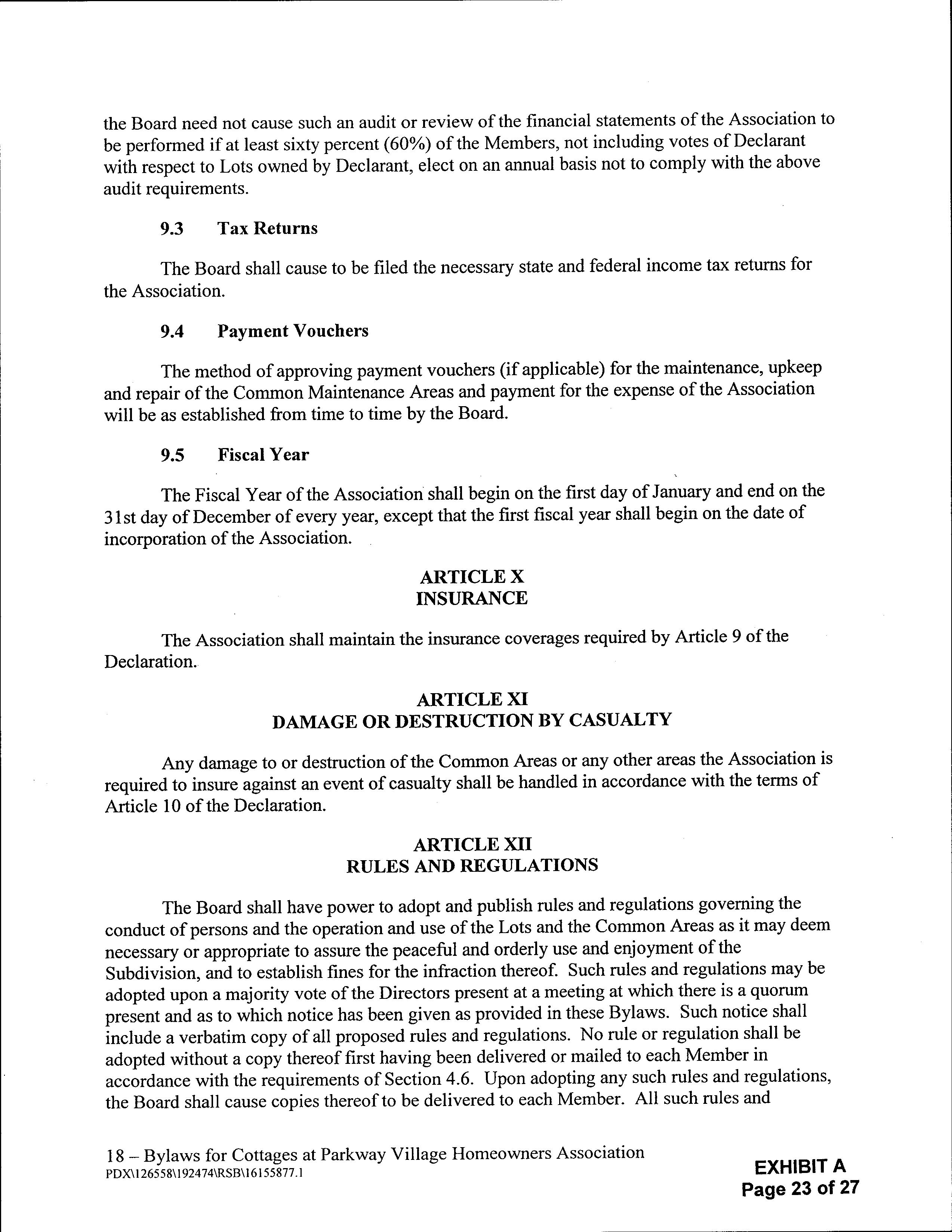 the Board need not cause such an audit or review of the financial statements of the Association to be performed if at least sixty percent (60%) of the Members, not including votes of Declarant with respect to Lots owned by Declarant, elect on an annual basis not to comply with the above audit requirements.

9.3 Tax Returns

The Board shall cause to be filed the necessary state and federal income tax returns for the Association.

9.4 Payment Vouchers

The method of approving payment vouchers (if applicable) for the maintenance, upkeep and repair of the Common Maintenance Areas and payment for the expense of the Association will be as established from time to time by the Board.

9.5 Fiscal Year

The Fiscal Year of the Association shall begin on the first day of January and end on the 31st day of December of every year, except that the first fiscal year shall begin on the date of incorporation of the Association.

ARTICLE X
INSURANCE

The Association shall maintain the insurance coverages required by Article 9 of the Declaration.

ARTICLE XI
DAMAGE OR DESTRUCTION BY CASUALTY

Any damage to or destruction of the Common Areas or any other areas the Association is required to insure against an event of casualty shall be handled in accordance with the terms of Article 10 of the Declaration.

ARTICLE XII
RULES AND REGULATIONS

The Board shall have power to adopt and publish rules and regulations governing the conduct of persons and the operation and use of the Lots and the Common Areas as it may deem necessary or appropriate to assure the peaceful and orderly use and enjoyment of the Subdivision, and to establish fines for the infraction thereof. Such rules and regulations may be adopted upon a majority vote of the Directors present at a meeting at which there is a quorum present and as to which notice has been given as provided in these Bylaws. Such notice shall include a verbatim copy of all proposed rules and regulations. No rule or regulation shall be adopted without a copy thereof first having been delivered or mailed to each Member in accordance with the requirements of Section 4.6. Upon adopting any such rules and regulations, the Board shall cause copies thereof to be delivered to each Member. All such rules and

18 – Bylaws for Cottages at Parkway Village Homeowners Association
PDX\126558\192474\RSB\16155877.1

EXHIBIT A
Page 23 of 27